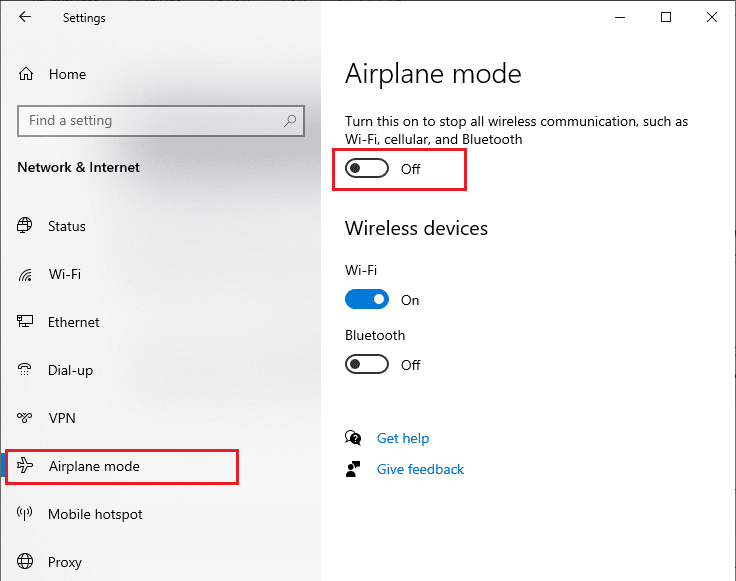 Settings

Home

Find a setting

Network & Internet

Status

Wi-Fi

Ethernet

Dial-up

VPN

Airplane mode

Mobile hotspot

Proxy

Airplane mode

Turn this on to stop all wireless communication, such as Wi-Fi, cellular, and Bluetooth

Off

Wireless devices

Wi-Fi

On

Bluetooth

Off

Get help

Give feedback